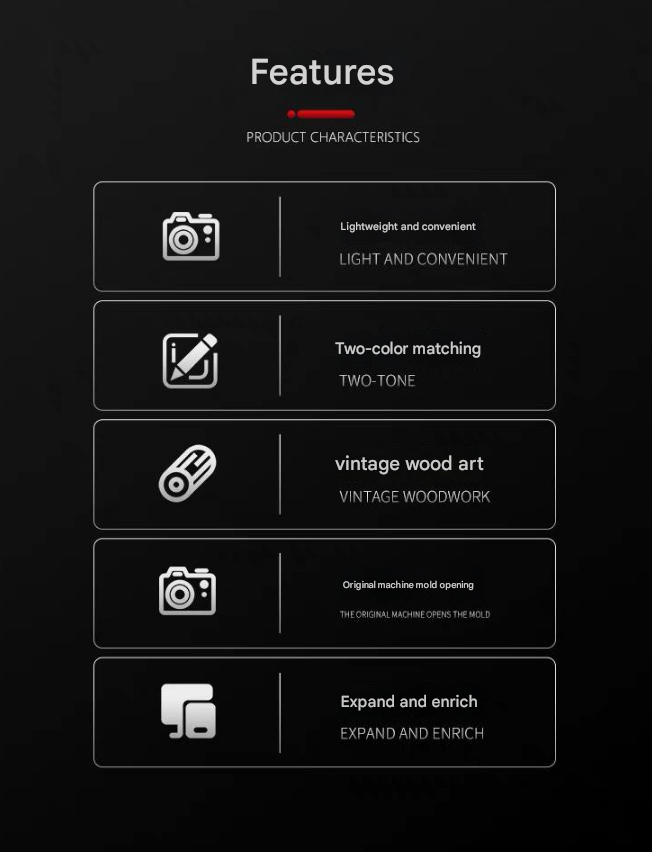 Features

PRODUCT CHARACTERISTICS

Lightweight and convenient

LIGHT AND CONVENIENT

Two-color matching

TWO-TONE

vintage wood art

VINTAGE WOODWORK

Original machine mold opening

THE ORIGINAL MACHINE OPENS THE MOLD

Expand and enrich

EXPAND AND ENRICH